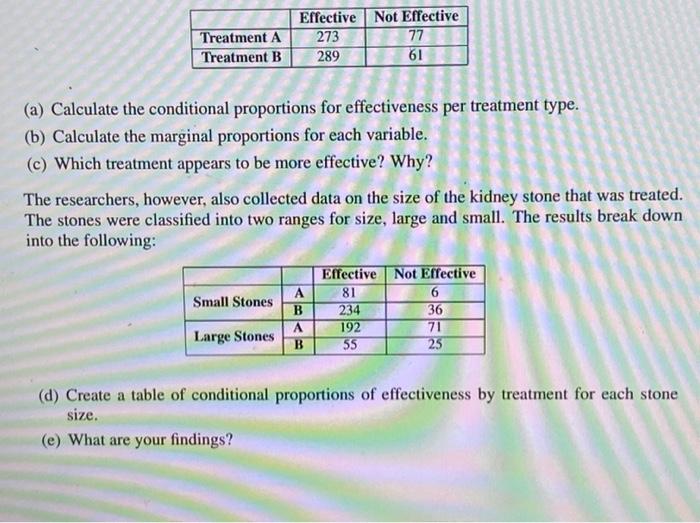 |  | Effective | Not Effective |
|---|---|---|
| Treatment A | 273 | 77 |
| Treatment B | 289 | 61 |

(a) Calculate the conditional proportions for effectiveness per treatment type.
(b) Calculate the marginal proportions for each variable.
(c) Which treatment appears to be more effective? Why?

The researchers, however, also collected data on the size of the kidney stone that was treated. The stones were classified into two ranges for size, large and small. The results break down into the following:

|  |  | Effective | Not Effective |
|---|---|---|---|
| Small Stones | A | 81 | 6 |
|  | B | 234 | 36 |
| Large Stones | A | 192 | 71 |
|  | B | 55 | 25 |

(d) Create a table of conditional proportions of effectiveness by treatment for each stone size.

(e) What are your findings?